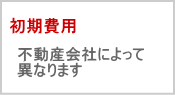 初期費用

不動産会社によって異なります